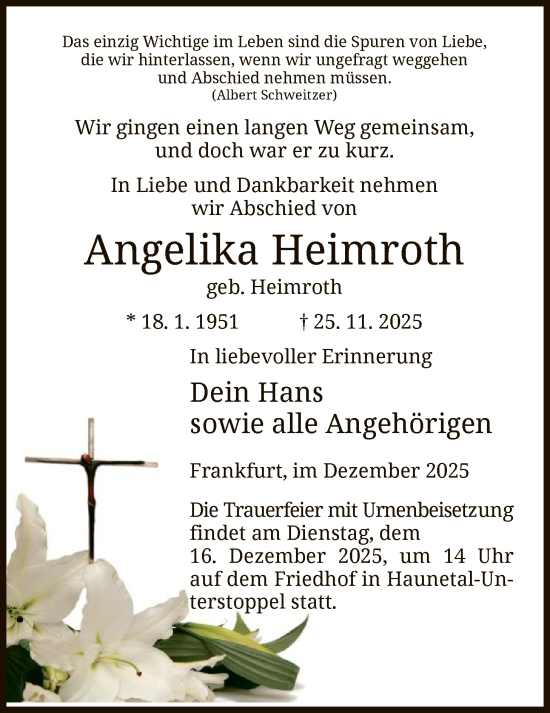 Das einzig Wichtige im Leben sind die Spuren von Liebe, die wir hinterlassen, wenn wir ungefragt weggehen und Abschied nehmen müssen.
(Albert Schweitzer)

Wir gingen einen langen Weg gemeinsam, und doch war er zu kurz.

In Liebe und Dankbarkeit nehmen wir Abschied von

Angelika Heimroth

geb. Heimroth

* 18. 1. 1951 † 25. 11. 2025

In liebevoller Erinnerung

Dein Hans
sowie alle Angehörigen

Frankfurt, im Dezember 2025

Die Trauerfeier mit Urnenbeisetzung findet am Dienstag, dem 16. Dezember 2025, um 14 Uhr auf dem Friedhof in Haunetal-Unterstoppel statt.